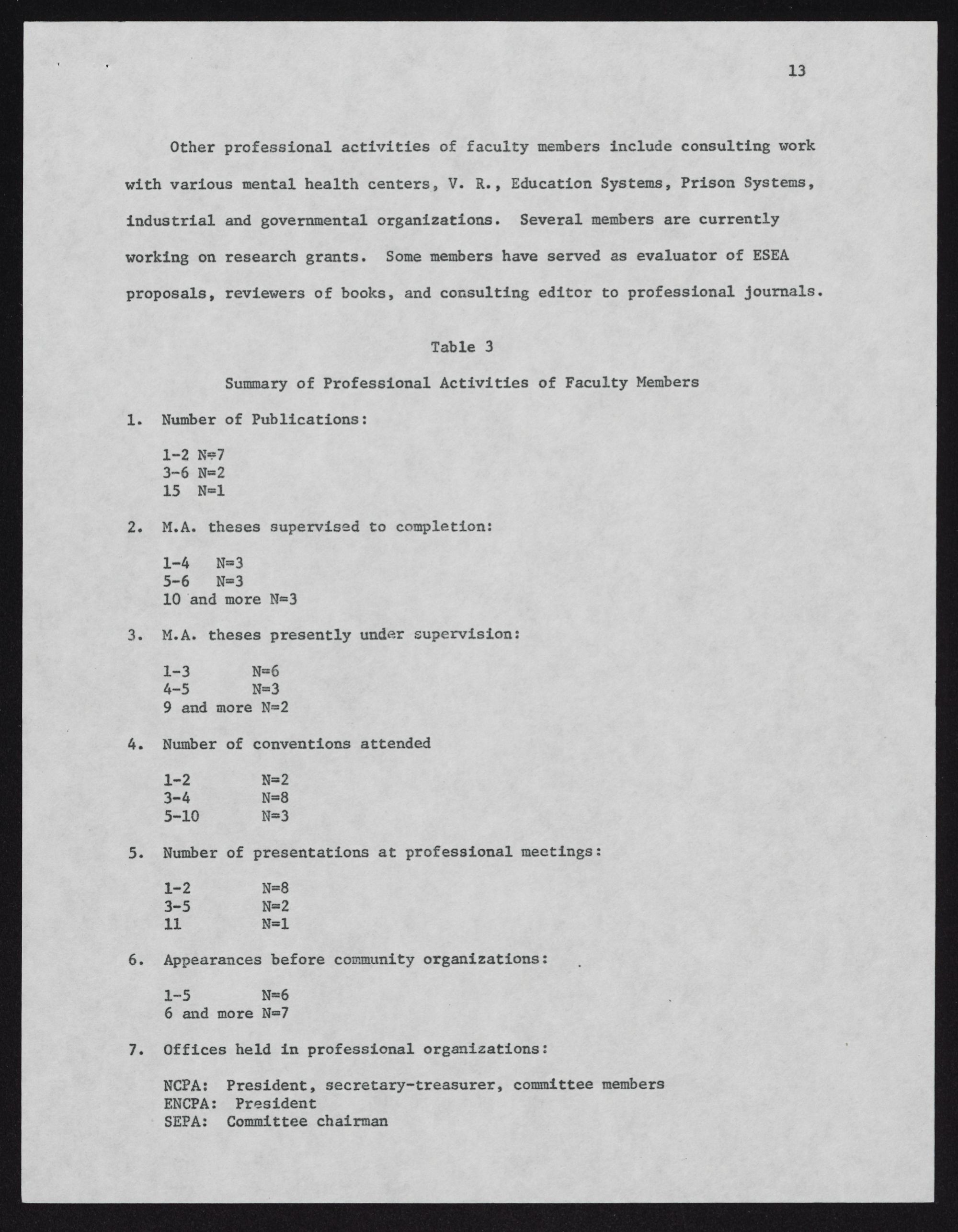 13

Other professional activities of faculty members include consulting work with various mental health centers, V. R., Education Systems, Prison Systems, industrial and governmental organizations. Several members are currently working on research grants. Some members have served as evaluator of ESEA proposals, reviewers of books, and consulting editor to professional journals.

Table 3

Summary of Professional Activities of Faculty Members

1. Number of Publications:

1-2 N=7
3-6 N=2
15 N=1

2. M.A. theses supervised to completion:

1-4 N=3
5-6 N=3
10 and more N=3

3. M.A. theses presently under supervision:

1-3 N=6
4-5 N=3
9 and more N=2

4. Number of conventions attended

1-2 N=2
3-4 N=8
5-10 N=3

5. Number of presentations at professional meetings:

1-2 N=8
3-5 N=2
11 N=1

6. Appearances before community organizations:

1-5 N=6
6 and more N=7

7. Offices held in professional organizations:

NCPA: President, secretary-treasurer, committee members
ENCPA: President
SEPA: Committee chairman